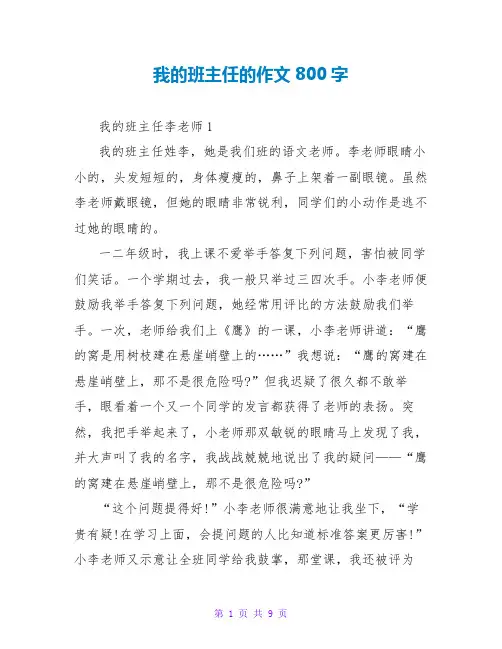 我的班主任的作文 800 字

我的班主任李老师 1

我的班主任姓李，她是我们班的语文老师。李老师眼睛小小的，头发短短的，身体瘦瘦的，鼻子上架着一副眼镜。虽然李老师戴眼镜，但她的眼睛非常锐利，同学们的小动作是逃不过她的眼睛的。

一二年级时，我上课不爱举手答复下列问题，害怕被同学们笑话。一个学期过去，我一般只举过三四次手。小李老师便鼓励我举手答复下列问题，她经常用评比的方法鼓励我们举手。一次，老师给我们上《鹰》的一课，小李老师讲道：“鹰的窝是用树枝建在悬崖峭壁上的……”我想说：“鹰的窝建在悬崖峭壁上，那不是很危险吗?”但我迟疑了很久都不敢举手，眼看着一个又一个同学的发言都获得了老师的表扬。突然，我把手举起来了，小老师那双敏锐的眼睛马上发现了我，并大声叫了我的名字，我战战兢兢地说出了我的疑问——“鹰的窝建在悬崖峭壁上，那不是很危险吗?”

“这个问题提得好!”小李老师很满意地让我坐下，“学贵有疑!在学习上面，会提问题的人比知道标准答案更厉害!”小李老师又示意让全班同学给我鼓掌，那堂课，我还被评为

第 1 页 共 9 页